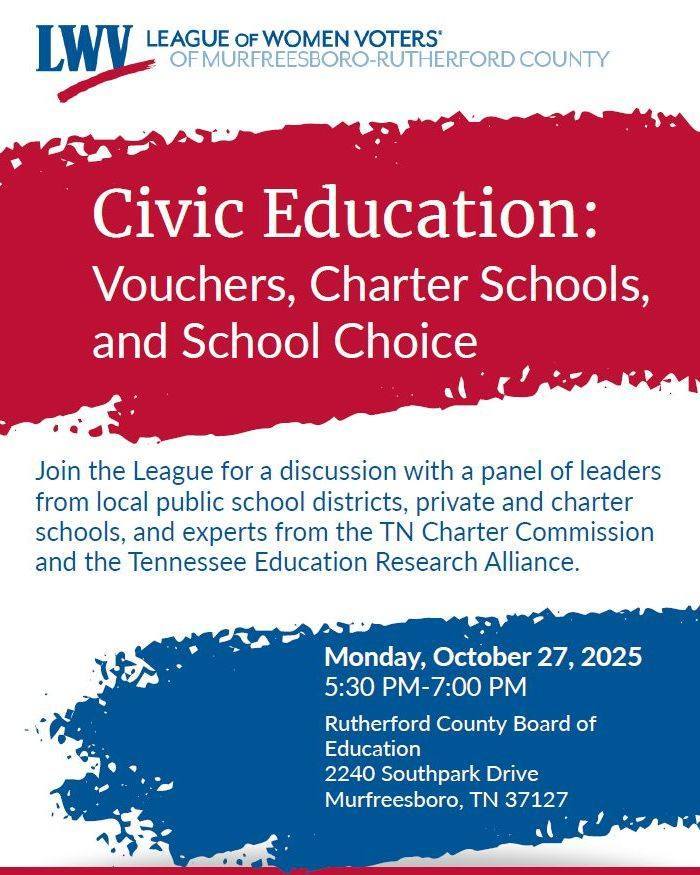 LWV LEAGUE OF WOMEN VOTERS®
OF MURFREESBORO-RUTHERFORD COUNTY

Civic Education:
Vouchers, Charter Schools, and School Choice

Join the League for a discussion with a panel of leaders from local public school districts, private and charter schools, and experts from the TN Charter Commission and the Tennessee Education Research Alliance.

Monday, October 27, 2025
5:30 PM-7:00 PM
Rutherford County Board of Education
2240 Southpark Drive
Murfreesboro, TN 37127